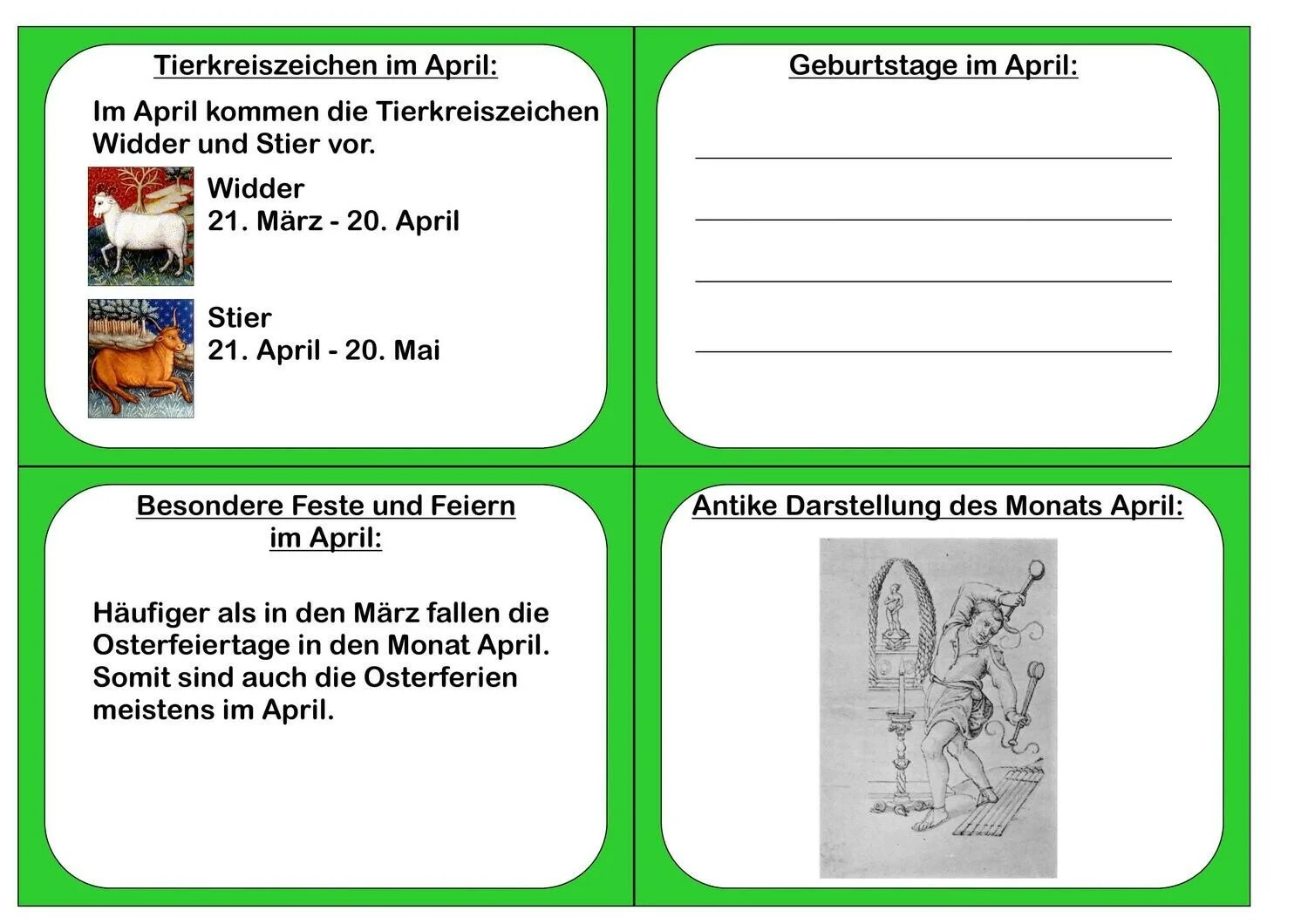 Tierkreiszeichen im April:

Im April kommen die Tierkreiszeichen Widder und Stier vor.

Widder
21. März - 20. April

Stier
21. April - 20. Mai

Geburtstage im April:

____
____
____
____

Besondere Feste und Feiern im April:

Häufiger als in den März fallen die Osterfeiertage in den Monat April. Somit sind auch die Osterferien meistens im April.

Antike Darstellung des Monats April: